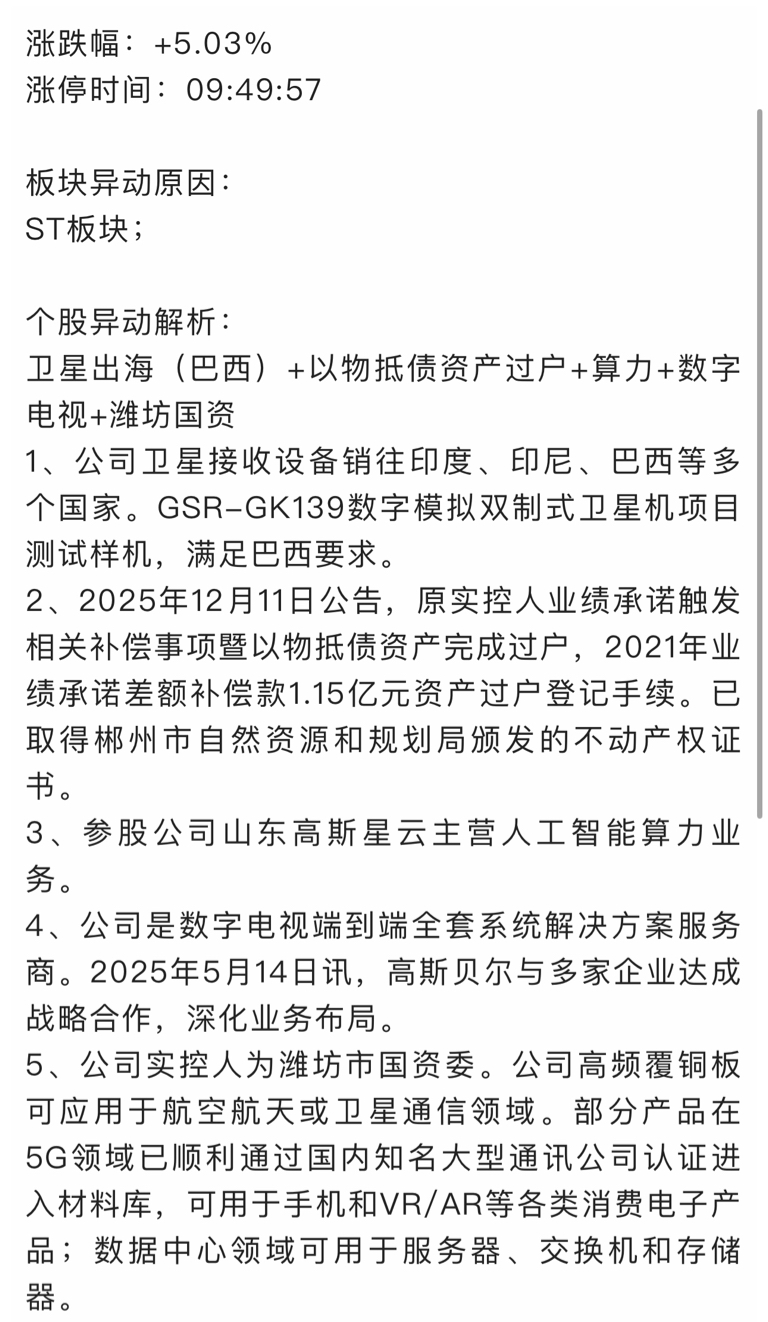 涨跌幅：+5.03%
涨停时间：09:49:57

板块异动原因：
ST板块；

个股异动解析：
卫星出海（巴西）+以物抵债资产过户+算力+数字电视+潍坊国资
1、公司卫星接收设备销往印度、印尼、巴西等多个国家。GSR-GK139数字模拟双制式卫星机项目测试样机，满足巴西要求。
2、2025年12月11日公告，原实控人业绩承诺触发相关补偿事项暨以物抵债资产完成过户，2021年业绩承诺差额补偿款1.15亿元资产过户登记手续。已取得郴州市自然资源和规划局颁发的不动产权证书。
3、参股公司山东高斯星云主营人工智能算力业务。
4、公司是数字电视端到端全套系统解决方案服务商。2025年5月14日讯，高斯贝尔与多家企业达成战略合作，深化业务布局。
5、公司实控人为潍坊市国资委。公司高频覆铜板可应用于航空航天或卫星通信领域。部分产品在5G领域已顺利通过国内知名大型通讯公司认证进入材料库，可用于手机和VR/AR等各类消费电子产品；数据中心领域可用于服务器、交换机和存储器。